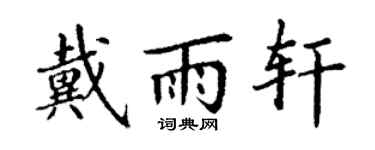 戴雨轩
词典网